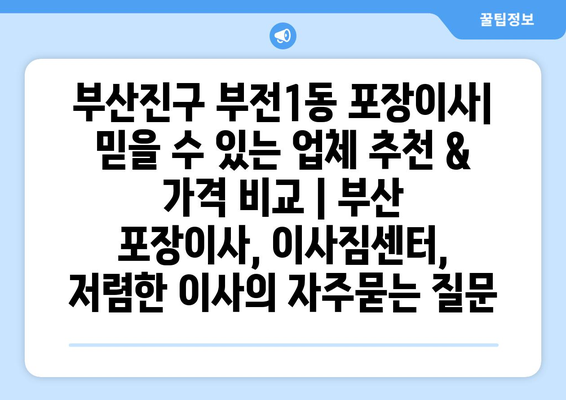 꿀팁정보

부산진구 부전1동 포장이사| 믿을 수 있는 업체 추천 & 가격 비교 | 부산 포장이사, 이사짐센터, 저렴한 이사의 자주묻는 질문